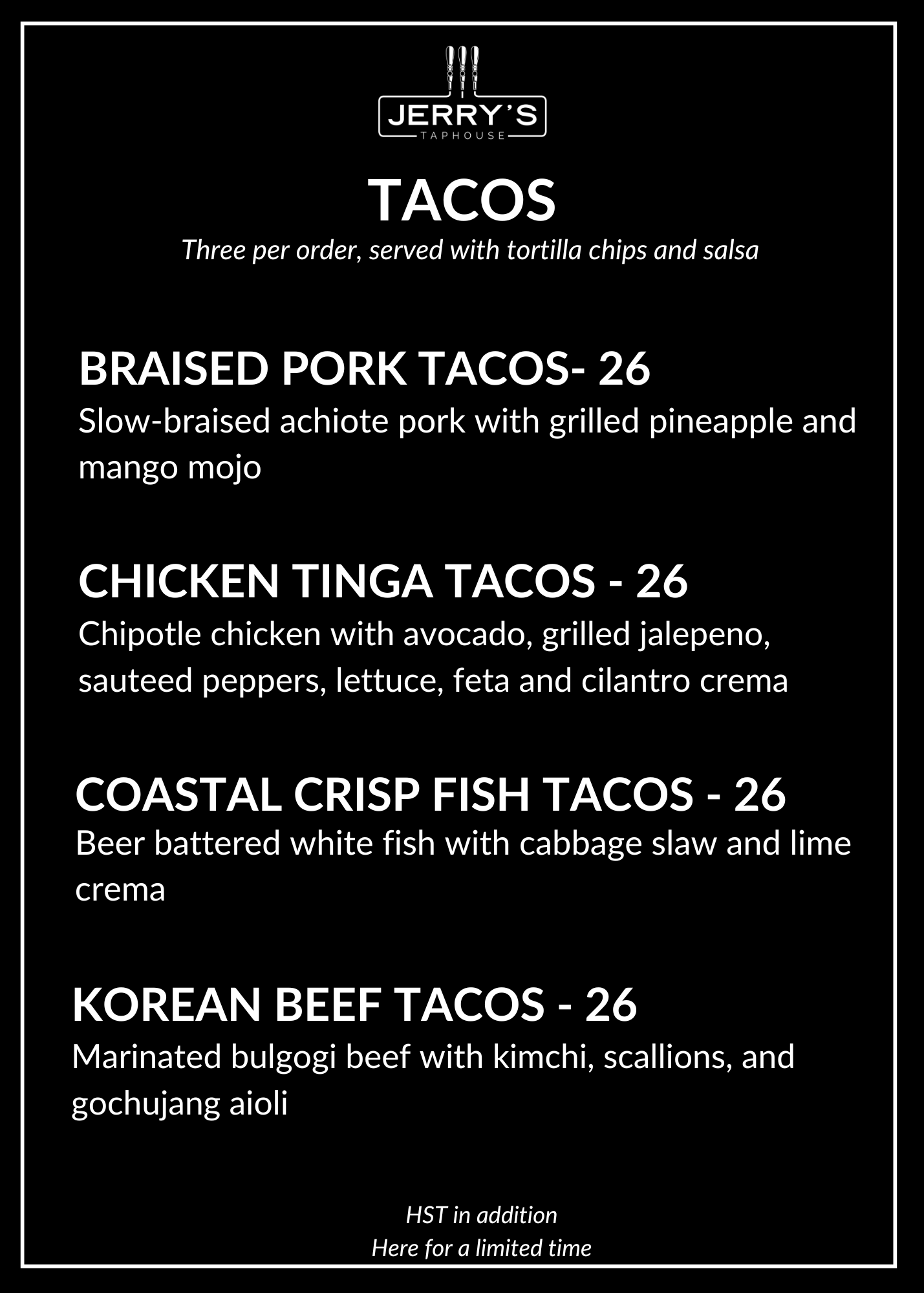 JERRY'S
TAPHOUSE

TACOS

Three per order, served with tortilla chips and salsa

BRAISED PORK TACOS- 26

Slow-braised achiote pork with grilled pineapple and mango mojo

CHICKEN TINGA TACOS - 26

Chipotle chicken with avocado, grilled jalepeno, sauteed peppers, lettuce, feta and cilantro crema

COASTAL CRISP FISH TACOS - 26

Beer battered white fish with cabbage slaw and lime crema

KOREAN BEEF TACOS - 26

Marinated bulgogi beef with kimchi, scallions, and gochujang aioli

HST in addition
Here for a limited time